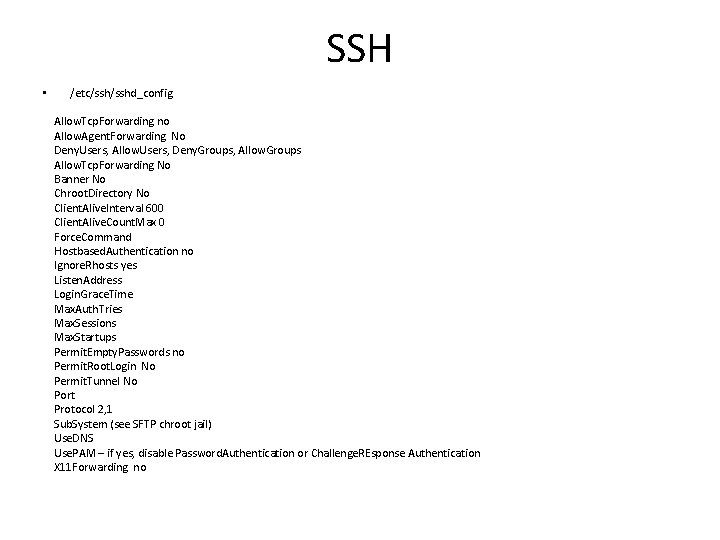 SSH

• /etc/ssh/sshd_config

AllowTcpForwarding no
AllowAgentForwarding No
DenyUsers, AllowUsers, DenyGroups, AllowGroups
AllowTcpForwarding No
Banner No
ChrootDirectory No
ClientAliveInterval 600
ClientAliveCountMax 0
ForceCommand
HostbasedAuthentication no
IgnoreRhosts yes
ListenAddress
LoginGraceTime
MaxAuthTries
MaxSessions
MaxStartups
PermitEmptyPasswords no
PermitRootLogin No
PermitTunnel No
Port
Protocol 2,1
SubSystem (see SFTP chroot jail)
UseDNS
UsePAM – if yes, disable PasswordAuthentication or ChallengeREsponse Authentication
X11Forwarding no